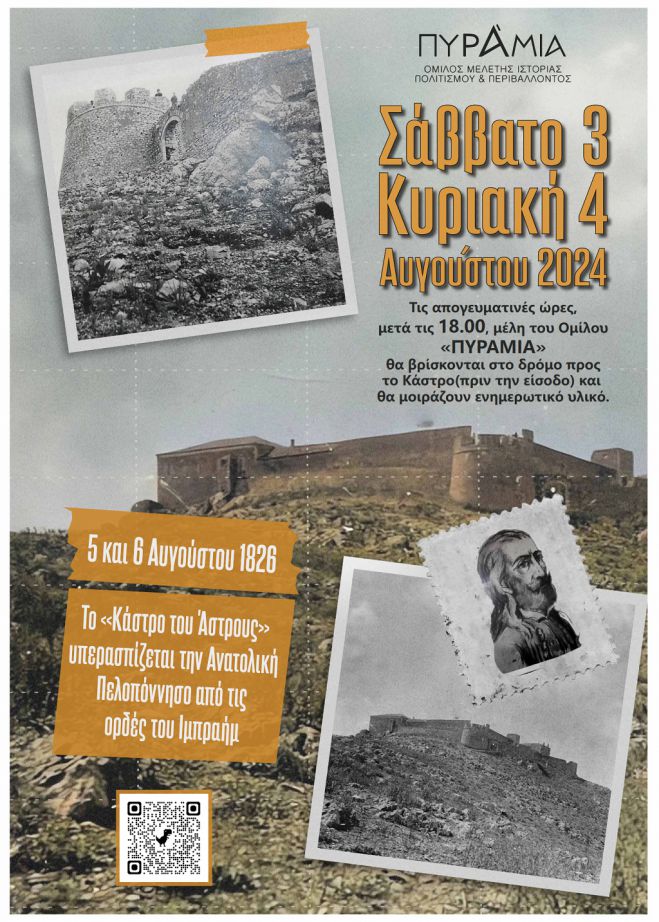 ΠΥΡΑΜΙΑ
ΟΜΙΛΟΣ ΜΕΛΕΤΗΣ ΙΣΤΟΡΙΑΣ
ΠΟΛΙΤΙΣΜΟΥ & ΠΕΡΙΒΑΛΛΟΝΤΟΣ

Σάββατο 3
Κυριακή 4
Αυγούστου 2024

Τις απογευματινές ώρες, μετά τις 18.00, μέλη του Ομίλου «ΠΥΡΑΜΙΑ» θα βρίσκονται στο δρόμο προς το Κάστρο(πριν την είσοδο) και θα μοιράζουν ενημερωτικό υλικό.

5 και 6 Αυγούστου 1826

Το «Κάστρο του Άστρους» υπερασπίζεται την Ανατολική Πελοπόννησο από τις ορδές του Ιμπραήμ